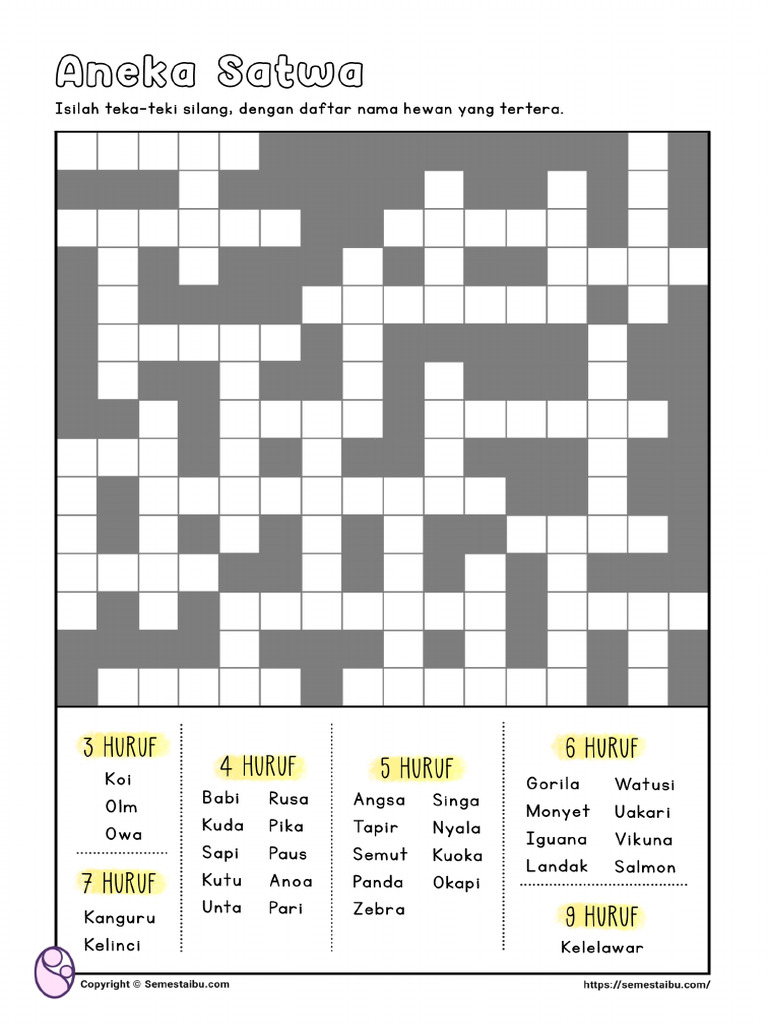 Aneka Satwa

Isilah teka-teki silang, dengan daftar nama hewan yang tertera.

3 HURUF
Koi
Olm
Owa

7 HURUF
Kanguru
Kelinci

4 HURUF
Babi
Kuda
Sapi
Kutu
Unta
Rusa
Pika
Paus
Anoa
Pari

5 HURUF
Angsa
Tapir
Semut
Panda
Zebra
Singa
Nyala
Kuoka
Okapi

6 HURUF
Gorila
Monyet
Iguana
Landak
Watusi
Uakari
Vikuna
Salmon

9 HURUF
Kelelawar

Copyright © Semestaibu.com
https://semestaibu.com/